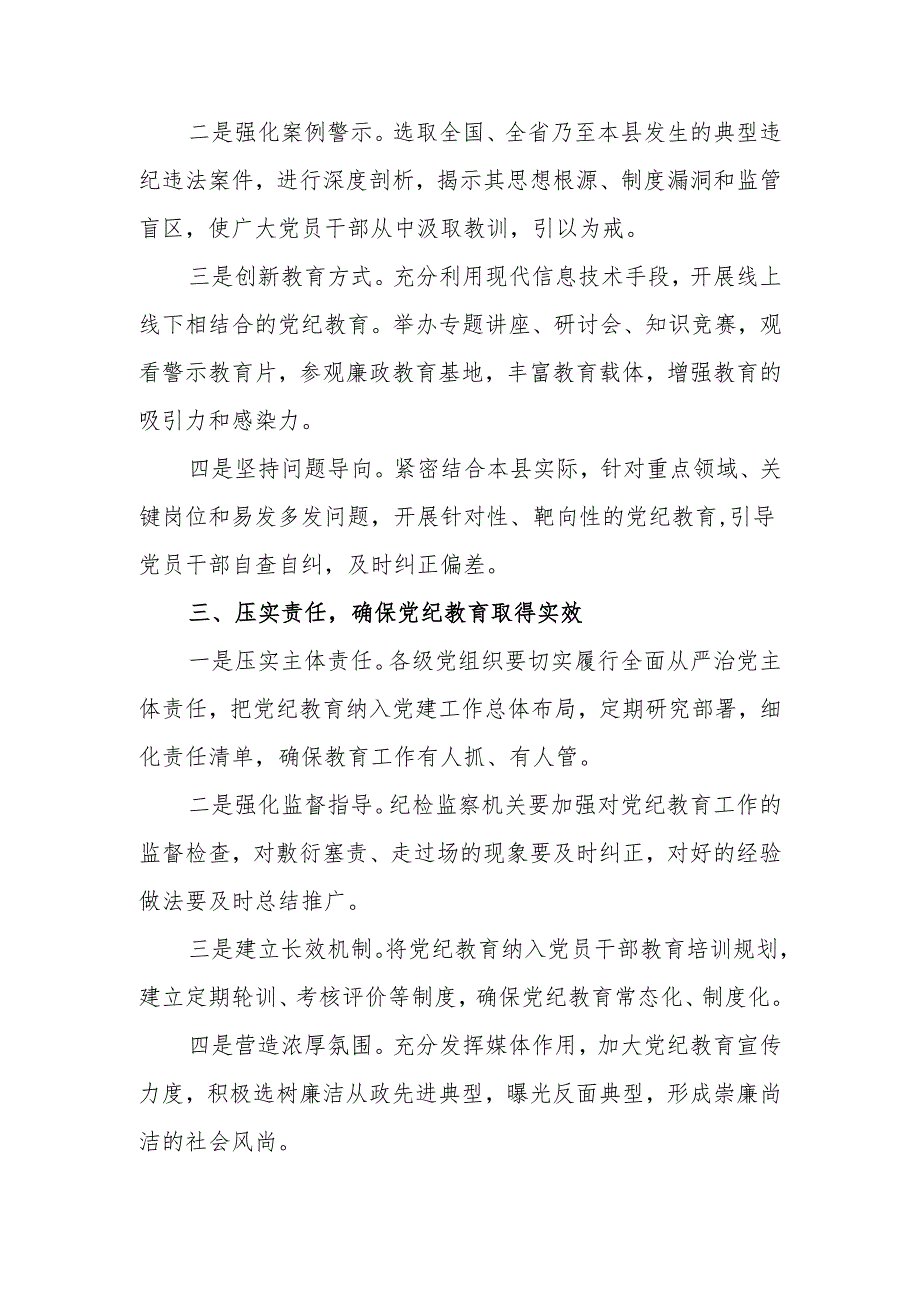 二是强化案例警示。选取全国、全省乃至本县发生的典型违纪违法案件，进行深度剖析，揭示其思想根源、制度漏洞和监管盲区，使广大党员干部从中汲取教训，引以为戒。

三是创新教育方式。充分利用现代信息技术手段，开展线上线下相结合的党纪教育。举办专题讲座、研讨会、知识竞赛，观看警示教育片，参观廉政教育基地，丰富教育载体，增强教育的吸引力和感染力。

四是坚持问题导向。紧密结合本县实际，针对重点领域、关键岗位和易发多发问题，开展针对性、靶向性的党纪教育，引导党员干部自查自纠，及时纠正偏差。

三、压实责任，确保党纪教育取得实效

一是压实主体责任。各级党组织要切实履行全面从严治党主体责任，把党纪教育纳入党建工作总体布局，定期研究部署，细化责任清单，确保教育工作有人抓、有人管。

二是强化监督指导。纪检监察机关要加强对党纪教育工作的监督检查，对敷衍塞责、走过场的现象要及时纠正，对好的经验做法要及时总结推广。

三是建立长效机制。将党纪教育纳入党员干部教育培训规划，建立定期轮训、考核评价等制度，确保党纪教育常态化、制度化。

四是营造浓厚氛围。充分发挥媒体作用，加大党纪教育宣传力度，积极选树廉洁从政先进典型，曝光反面典型，形成崇廉尚洁的社会风尚。